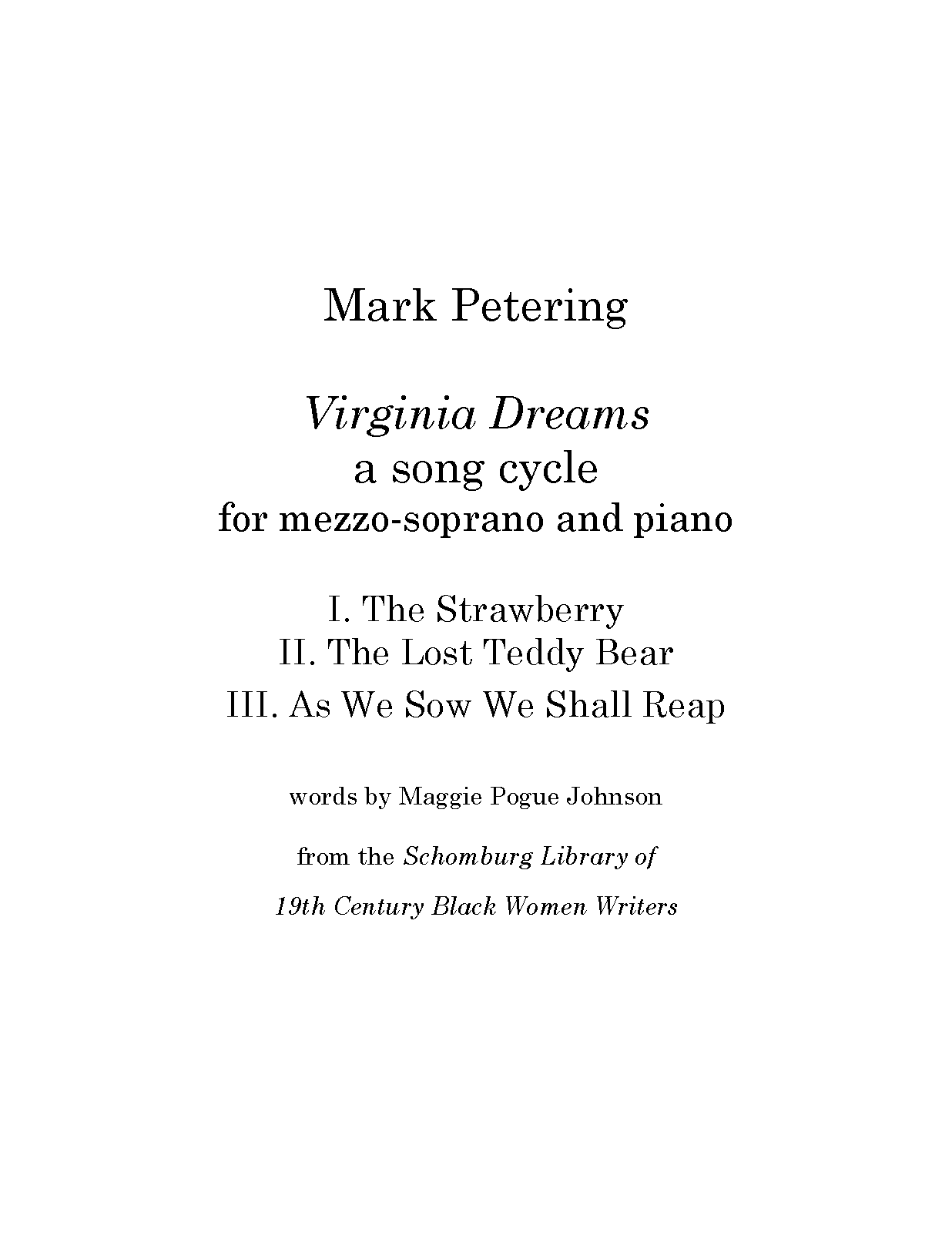 Mark Petering

Virginia Dreams
a song cycle
for mezzo-soprano and piano

I. The Strawberry
II. The Lost Teddy Bear
III. As We Sow We Shall Reap

words by Maggie Pogue Johnson

from the Schomburg Library of
19th Century Black Women Writers